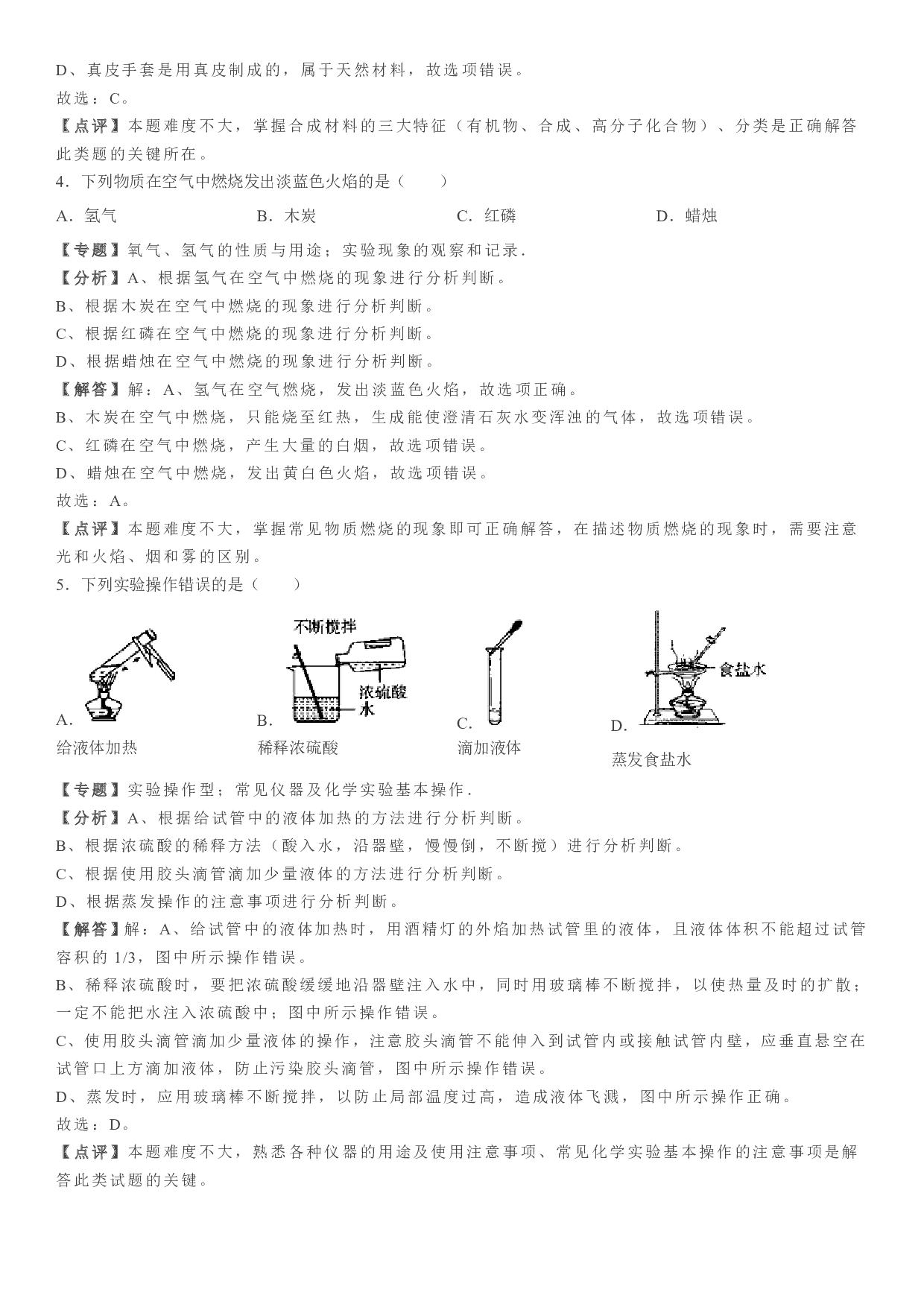 D、真皮手套是用真皮制成的，属于天然材料，故选项错误。
故选：C。
【点评】本题难度不大，掌握合成材料的三大特征（有机物、合成、高分子化合物）、分类是正确解答此类题的关键所在。
4．下列物质在空气中燃烧发出淡蓝色火焰的是（　　）
A．氢气　　B．木炭　　C．红磷　　D．蜡烛
【专题】氧气、氢气的性质与用途；实验现象的观察和记录．
【分析】A、根据氢气在空气中燃烧的现象进行分析判断。
B、根据木炭在空气中燃烧的现象进行分析判断。
C、根据红磷在空气中燃烧的现象进行分析判断。
D、根据蜡烛在空气中燃烧的现象进行分析判断。
【解答】解：A、氢气在空气燃烧，发出淡蓝色火焰，故选项正确。
B、木炭在空气中燃烧，只能烧至红热，生成能使澄清石灰水变浑浊的气体，故选项错误。
C、红磷在空气中燃烧，产生大量的白烟，故选项错误。
D、蜡烛在空气中燃烧，发出黄白色火焰，故选项错误。
故选：A。
【点评】本题难度不大，掌握常见物质燃烧的现象即可正确解答，在描述物质燃烧的现象时，需要注意光和火焰、烟和雾的区别。
5．下列实验操作错误的是（　　）
A. 给液体加热
不断搅拌 浓硫酸 水
B. 稀释浓硫酸
C. 滴加液体
食盐水
D. 蒸发食盐水
【专题】实验操作型；常见仪器及化学实验基本操作．
【分析】A、根据给试管中的液体加热的方法进行分析判断。
B、根据浓硫酸的稀释方法（酸入水，沿器壁，慢慢倒，不断搅）进行分析判断。
C、根据使用胶头滴管滴加少量液体的方法进行分析判断。
D、根据蒸发操作的注意事项进行分析判断。
【解答】解：A、给试管中的液体加热时，用酒精灯的外焰加热试管里的液体，且液体体积不能超过试管容积的 1/3，图中所示操作错误。
B、稀释浓硫酸时，要把浓硫酸缓缓地沿器壁注入水中，同时用玻璃棒不断搅拌，以使热量及时的扩散；一定不能把水注入浓硫酸中；图中所示操作错误。
C、使用胶头滴管滴加少量液体的操作，注意胶头滴管不能伸入到试管内或接触试管内壁，应垂直悬空在试管口上方滴加液体，防止污染胶头滴管，图中所示操作错误。
D、蒸发时，应用玻璃棒不断搅拌，以防止局部温度过高，造成液体飞溅，图中所示操作正确。
故选：D。
【点评】本题难度不大，熟悉各种仪器的用途及使用注意事项、常见化学实验基本操作的注意事项是解答此类试题的关键。